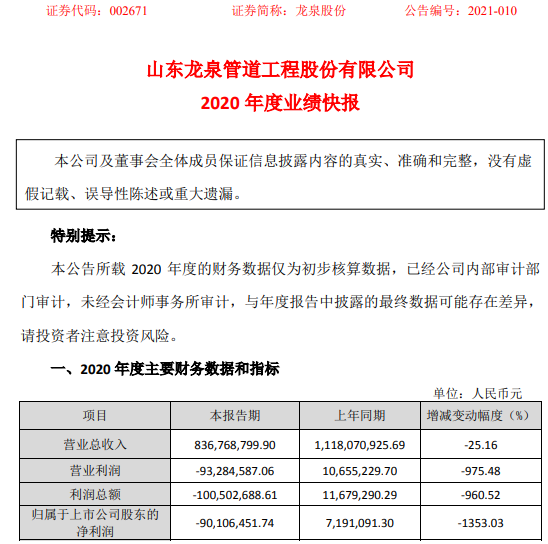 证券代码：002671　　证券简称：龙泉股份　　公告编号：2021-010

山东龙泉管道工程股份有限公司
2020 年度业绩快报

本公司及董事会全体成员保证信息披露内容的真实、准确和完整，没有虚假记载、误导性陈述或重大遗漏。

特别提示：

本公告所载 2020 年度的财务数据仅为初步核算数据，已经公司内部审计部门审计，未经会计师事务所审计，与年度报告中披露的最终数据可能存在差异，请投资者注意投资风险。

一、2020 年度主要财务数据和指标

单位：人民币元

| 项目 | 本报告期 | 上年同期 | 增减变动幅度（%） |
|---|---|---|---|
| 营业总收入 | 836,768,799.90 | 1,118,070,925.69 | -25.16 |
| 营业利润 | -93,284,587.06 | 10,655,229.70 | -975.48 |
| 利润总额 | -100,502,688.61 | 11,679,290.29 | -960.52 |
| 归属于上市公司股东的净利润 | -90,106,451.74 | 7,191,091.30 | -1353.03 |